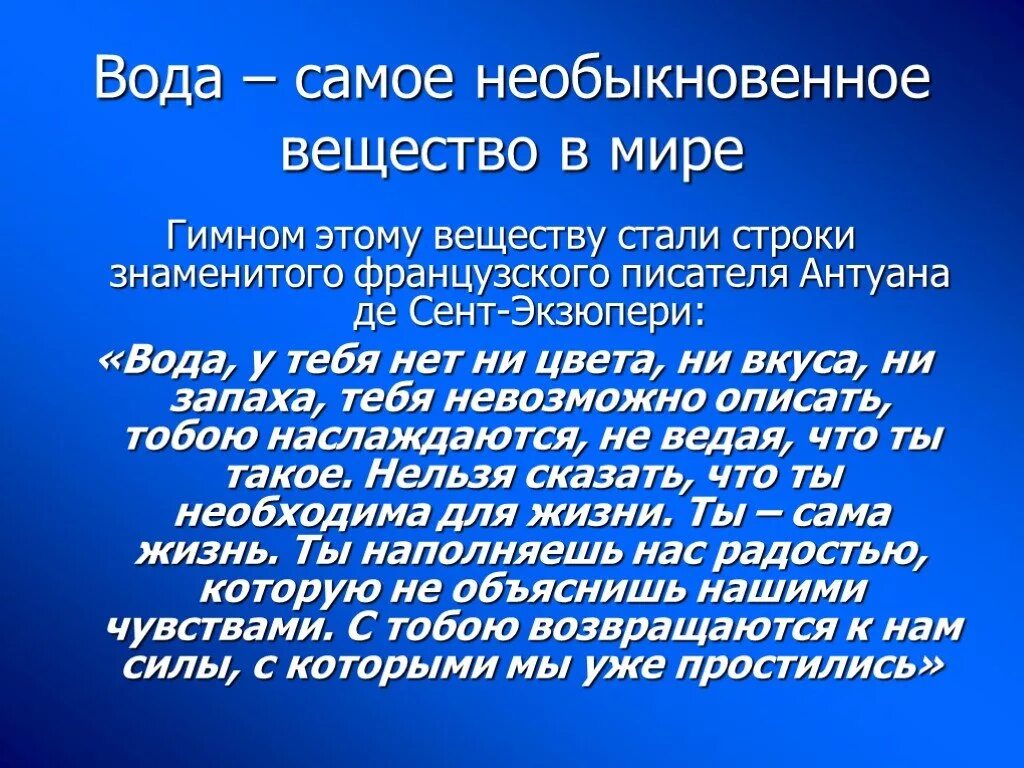 Вода – самое необыкновенное вещество в мире

Гимном этому веществу стали строки знаменитого французского писателя Антуана де Сент-Экзюпери:

«Вода, у тебя нет ни цвета, ни вкуса, ни запаха, тебя невозможно описать, тобою наслаждаются, не ведая, что ты такое. Нельзя сказать, что ты необходима для жизни. Ты – сама жизнь. Ты наполняешь нас радостью, которую не объяснишь нашими чувствами. С тобою возвращаются к нам силы, с которыми мы уже простились»